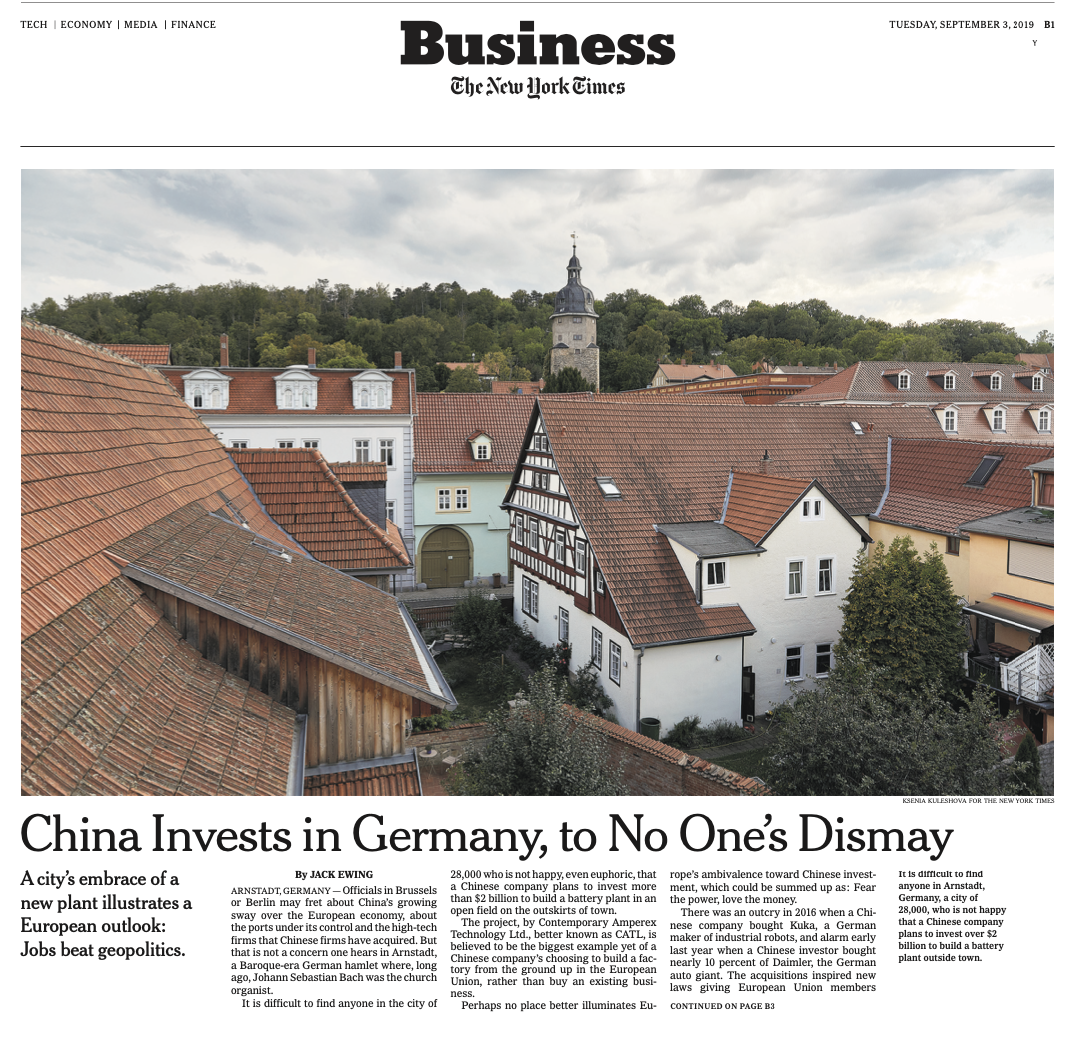 TECH | ECONOMY | MEDIA | FINANCE

Business
The New York Times

TUESDAY, SEPTEMBER 3, 2019 B1
Y

KSENIA KULESHOVA FOR THE NEW YORK TIMES

China Invests in Germany, to No One's Dismay

A city's embrace of a new plant illustrates a European outlook: Jobs beat geopolitics.

By JACK EWING

ARNSTADT, GERMANY — Officials in Brussels or Berlin may fret about China's growing sway over the European economy, about the ports under its control and the high-tech firms that Chinese firms have acquired. But that is not a concern one hears in Arnstadt, a Baroque-era German hamlet where, long ago, Johann Sebastian Bach was the church organist.

It is difficult to find anyone in the city of 28,000 who is not happy, even euphoric, that a Chinese company plans to invest more than $2 billion to build a battery plant in an open field on the outskirts of town.

The project, by Contemporary Amperex Technology Ltd., better known as CATL, is believed to be the biggest example yet of a Chinese company's choosing to build a factory from the ground up in the European Union, rather than buy an existing business.

Perhaps no place better illuminates Europe's ambivalence toward Chinese investment, which could be summed up as: Fear the power, love the money.

There was an outcry in 2016 when a Chinese company bought Kuka, a German maker of industrial robots, and alarm early last year when a Chinese investor bought nearly 10 percent of Daimler, the German auto giant. The acquisitions inspired new laws giving European Union members

CONTINUED ON PAGE B3

It is difficult to find anyone in Arnstadt, Germany, a city of 28,000, who is not happy that a Chinese company plans to invest over $2 billion to build a battery plant outside town.